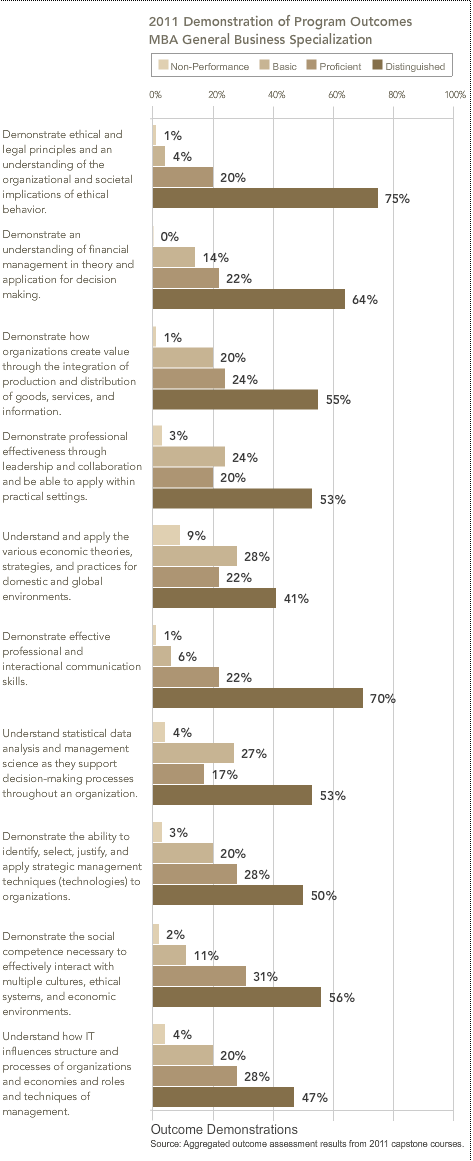 2011 Demonstration of Program Outcomes
MBA General Business Specialization

Non-Performance
Basic
Proficient
Distinguished

0%
20%
40%
60%
80%
100%

Demonstrate ethical and legal principles and an understanding of the organizational and societal implications of ethical behavior.
1%
4%
20%
75%

Demonstrate an understanding of financial management in theory and application for decision making.
0%
14%
22%
64%

Demonstrate how organizations create value through the integration of production and distribution of goods, services, and information.
1%
20%
24%
55%

Demonstrate professional effectiveness through leadership and collaboration and be able to apply within practical settings.
3%
24%
20%
53%

Understand and apply the various economic theories, strategies, and practices for domestic and global environments.
9%
28%
22%
41%

Demonstrate effective professional and interactional communication skills.
1%
6%
22%
70%

Understand statistical data analysis and management science as they support decision-making processes throughout an organization.
4%
27%
17%
53%

Demonstrate the ability to identify, select, justify, and apply strategic management techniques (technologies) to organizations.
3%
20%
28%
50%

Demonstrate the social competence necessary to effectively interact with multiple cultures, ethical systems, and economic environments.
2%
11%
31%
56%

Understand how IT influences structure and processes of organizations and economies and roles and techniques of management.
4%
20%
28%
47%

Outcome Demonstrations
Source: Aggregated outcome assessment results from 2011 capstone courses.